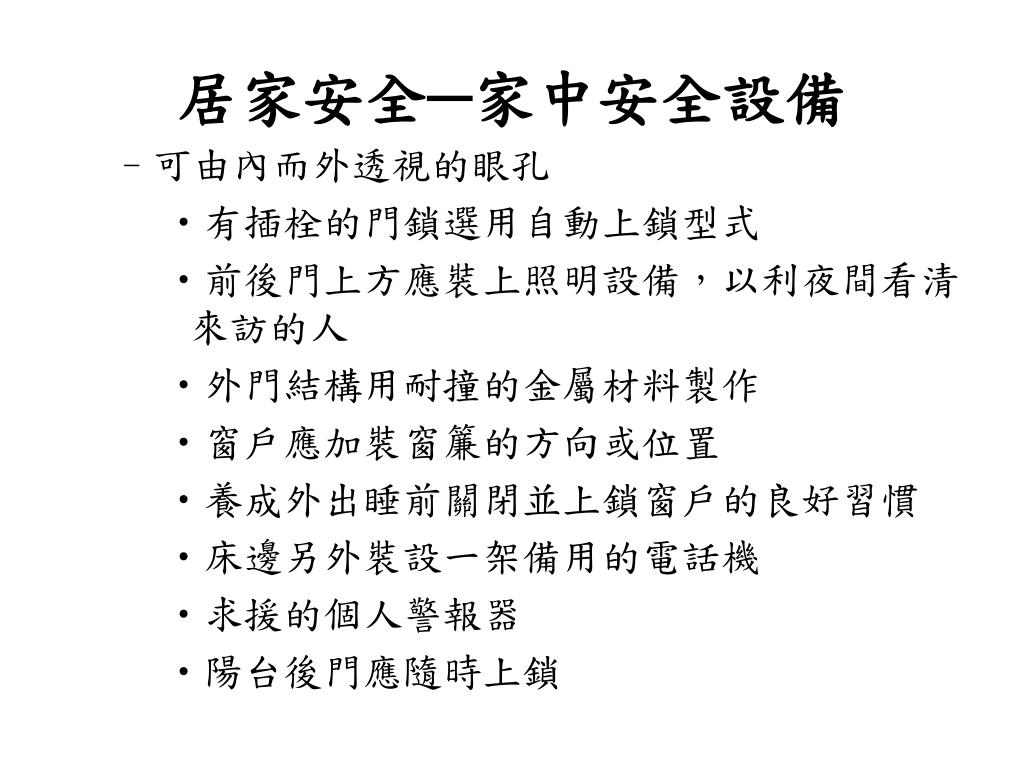 居家安全─家中安全設備

– 可由內而外透視的眼孔

• 有插栓的門鎖選用自動上鎖型式
• 前後門上方應裝上照明設備，以利夜間看清來訪的人
• 外門結構用耐撞的金屬材料製作
• 窗戶應加裝窗簾的方向或位置
• 養成外出睡前關閉並上鎖窗戶的良好習慣
• 床邊另外裝設一架備用的電話機
• 求援的個人警報器
• 陽台後門應隨時上鎖